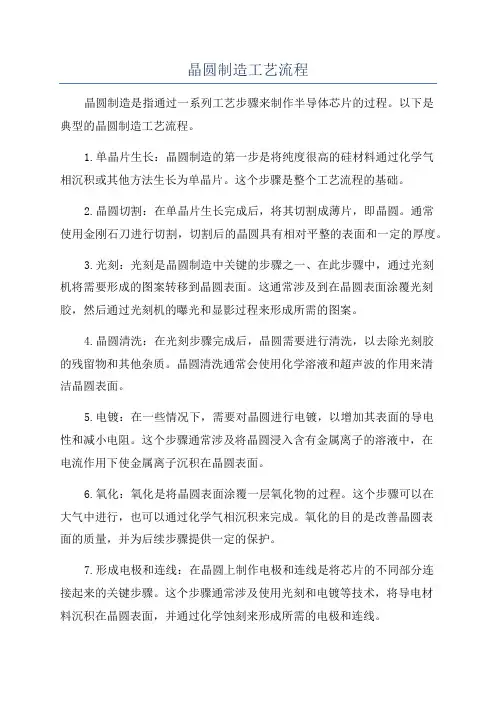 晶圆制造工艺流程

晶圆制造是指通过一系列工艺步骤来制作半导体芯片的过程。以下是典型的晶圆制造工艺流程。

1.单晶片生长：晶圆制造的第一步是将纯度很高的硅材料通过化学气相沉积或其他方法生长为单晶片。这个步骤是整个工艺流程的基础。

2.晶圆切割：在单晶片生长完成后，将其切割成薄片，即晶圆。通常使用金刚石刀进行切割，切割后的晶圆具有相对平整的表面和一定的厚度。

3.光刻：光刻是晶圆制造中关键的步骤之一、在此步骤中，通过光刻机将需要形成的图案转移到晶圆表面。这通常涉及到在晶圆表面涂覆光刻胶，然后通过光刻机的曝光和显影过程来形成所需的图案。

4.晶圆清洗：在光刻步骤完成后，晶圆需要进行清洗，以去除光刻胶的残留物和其他杂质。晶圆清洗通常会使用化学溶液和超声波的作用来清洁晶圆表面。

5.电镀：在一些情况下，需要对晶圆进行电镀，以增加其表面的导电性和减小电阻。这个步骤通常涉及将晶圆浸入含有金属离子的溶液中，在电流作用下使金属离子沉积在晶圆表面。

6.氧化：氧化是将晶圆表面涂覆一层氧化物的过程。这个步骤可以在大气中进行，也可以通过化学气相沉积来完成。氧化的目的是改善晶圆表面的质量，并为后续步骤提供一定的保护。

7.形成电极和连线：在晶圆上制作电极和连线是将芯片的不同部分连接起来的关键步骤。这个步骤通常涉及使用光刻和电镀等技术，将导电材料沉积在晶圆表面，并通过化学蚀刻来形成所需的电极和连线。